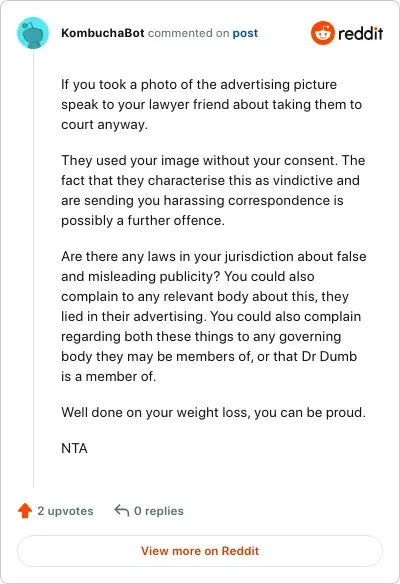 KombuchaBot commented on post

reddit

If you took a photo of the advertising picture speak to your lawyer friend about taking them to court anyway.

They used your image without your consent. The fact that they characterise this as vindictive and are sending you harassing correspondence is possibly a further offence.

Are there any laws in your jurisdiction about false and misleading publicity? You could also complain to any relevant body about this, they lied in their advertising. You could also complain regarding both these things to any governing body they may be members of, or that Dr Dumb is a member of.

Well done on your weight loss, you can be proud.

NTA

2 upvotes

0 replies

View more on Reddit